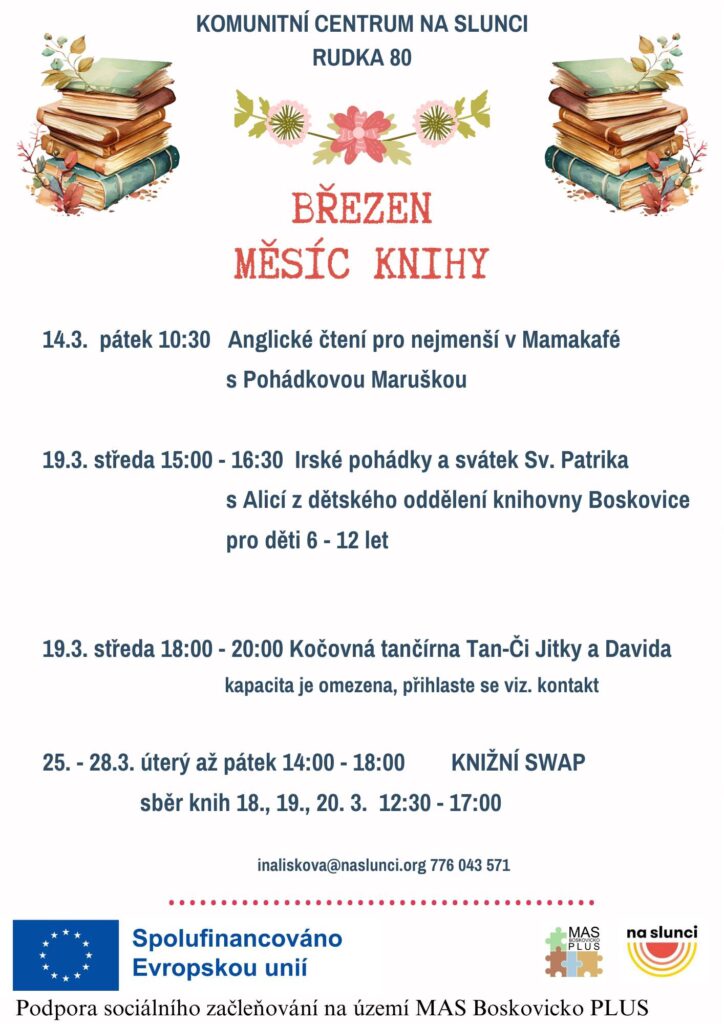 KOMUNITNÍ CENTRUM NA SLUNCI
RUDKA 80

BŘEZEN
MĚSÍC KNIHY

14.3. pátek 10:30 Anglické čtení pro nejmenší v Mamakafé s Pohádkovou Maruškou

19.3. středa 15:00 - 16:30 Irské pohádky a svátek Sv. Patrika s Alicí z dětského oddělení knihovny Boskovice pro děti 6 - 12 let

19.3. středa 18:00 - 20:00 Kočovná tančírna Tan-Či Jitky a Davida
kapacita je omezena, přihlaste se viz. kontakt

25. - 28.3. úterý až pátek 14:00 - 18:00 KNIŽNÍ SWAP
sběr knih 18., 19., 20. 3. 12:30 - 17:00

inaliskova@naslunci.org 776 043 571

Spolufinancováno Evropskou unií

MAS BOSKOVICKO PLUS

na slunci

Podpora sociálního začleňování na území MAS Boskovicko PLUS